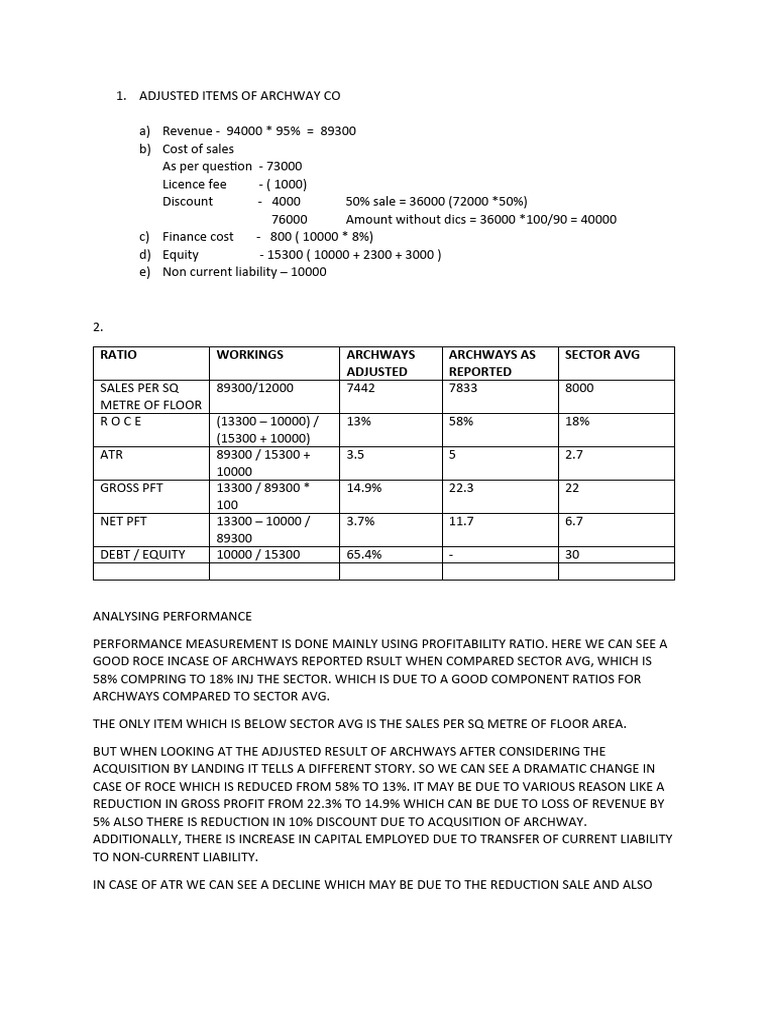 1. ADJUSTED ITEMS OF ARCHWAY CO

a) Revenue - 94000 * 95% = 89300
b) Cost of sales
As per question - 73000
Licence fee - ( 1000)
Discount - 4000 50% sale = 36000 (72000 *50%)
76000 Amount without dics = 36000 *100/90 = 40000
c) Finance cost - 800 ( 10000 * 8%)
d) Equity - 15300 ( 10000 + 2300 + 3000 )
e) Non current liability – 10000

2.

| RATIO | WORKINGS | ARCHWAYS ADJUSTED | ARCHWAYS AS REPORTED | SECTOR AVG |
|---|---|---|---|---|
| SALES PER SQ METRE OF FLOOR | 89300/12000 | 7442 | 7833 | 8000 |
| R O C E | (13300 – 10000) / (15300 + 10000) | 13% | 58% | 18% |
| ATR | 89300 / 15300 + 10000 | 3.5 | 5 | 2.7 |
| GROSS PFT | 13300 / 89300 * 100 | 14.9% | 22.3 | 22 |
| NET PFT | 13300 – 10000 / 89300 | 3.7% | 11.7 | 6.7 |
| DEBT / EQUITY | 10000 / 15300 | 65.4% | - | 30 |
| | | | | |

ANALYSING PERFORMANCE

PERFORMANCE MEASUREMENT IS DONE MAINLY USING PROFITABILITY RATIO. HERE WE CAN SEE A GOOD ROCE INCASE OF ARCHWAYS REPORTED RSULT WHEN COMPARED SECTOR AVG, WHICH IS 58% COMPRING TO 18% INJ THE SECTOR. WHICH IS DUE TO A GOOD COMPONENT RATIOS FOR ARCHWAYS COMPARED TO SECTOR AVG.

THE ONLY ITEM WHICH IS BELOW SECTOR AVG IS THE SALES PER SQ METRE OF FLOOR AREA.

BUT WHEN LOOKING AT THE ADJUSTED RESULT OF ARCHWAYS AFTER CONSIDERING THE ACQUISITION BY LANDING IT TELLS A DIFFERENT STORY. SO WE CAN SEE A DRAMATIC CHANGE IN CASE OF ROCE WHICH IS REDUCED FROM 58% TO 13%. IT MAY BE DUE TO VARIOUS REASON LIKE A REDUCTION IN GROSS PROFIT FROM 22.3% TO 14.9% WHICH CAN BE DUE TO LOSS OF REVENUE BY 5% ALSO THERE IS REDUCTION IN 10% DISCOUNT DUE TO ACQUSITION OF ARCHWAY. ADDITIONALLY, THERE IS INCREASE IN CAPITAL EMPLOYED DUE TO TRANSFER OF CURRENT LIABILITY TO NON-CURRENT LIABILITY.

IN CASE OF ATR WE CAN SEE A DECLINE WHICH MAY BE DUE TO THE REDUCTION SALE AND ALSO